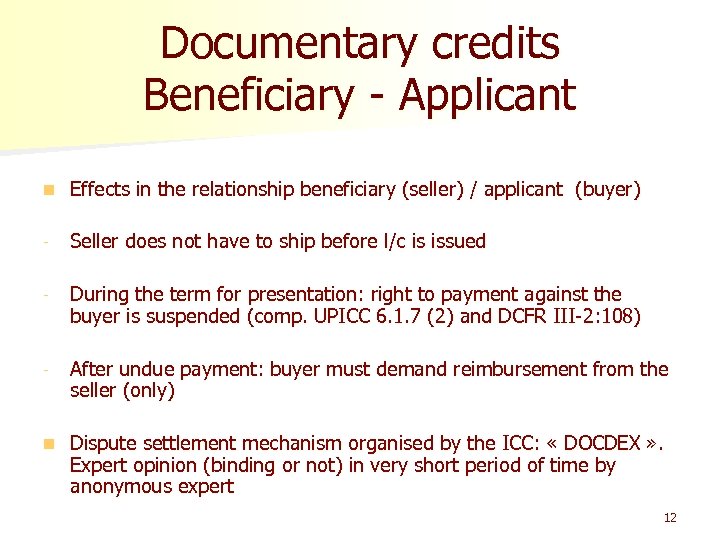 Documentary credits
Beneficiary - Applicant

• Effects in the relationship beneficiary (seller) / applicant (buyer)

- Seller does not have to ship before l/c is issued

- During the term for presentation: right to payment against the buyer is suspended (comp. UPICC 6.1.7 (2) and DCFR III-2:108)

- After undue payment: buyer must demand reimbursement from the seller (only)

• Dispute settlement mechanism organised by the ICC: « DOCDEX ». Expert opinion (binding or not) in very short period of time by anonymous expert

12